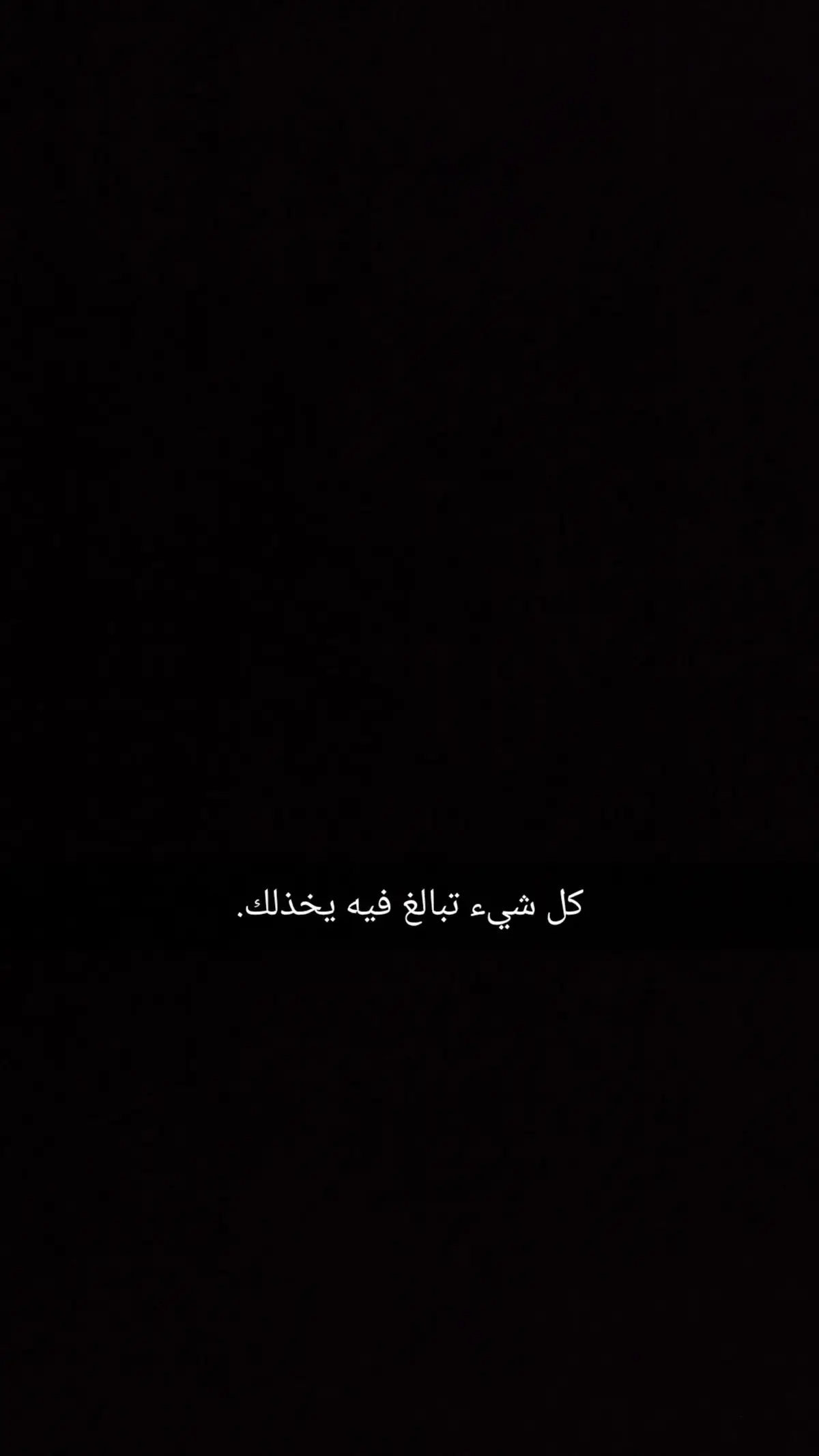 كل شيء تبالغ فيه يخذلك.